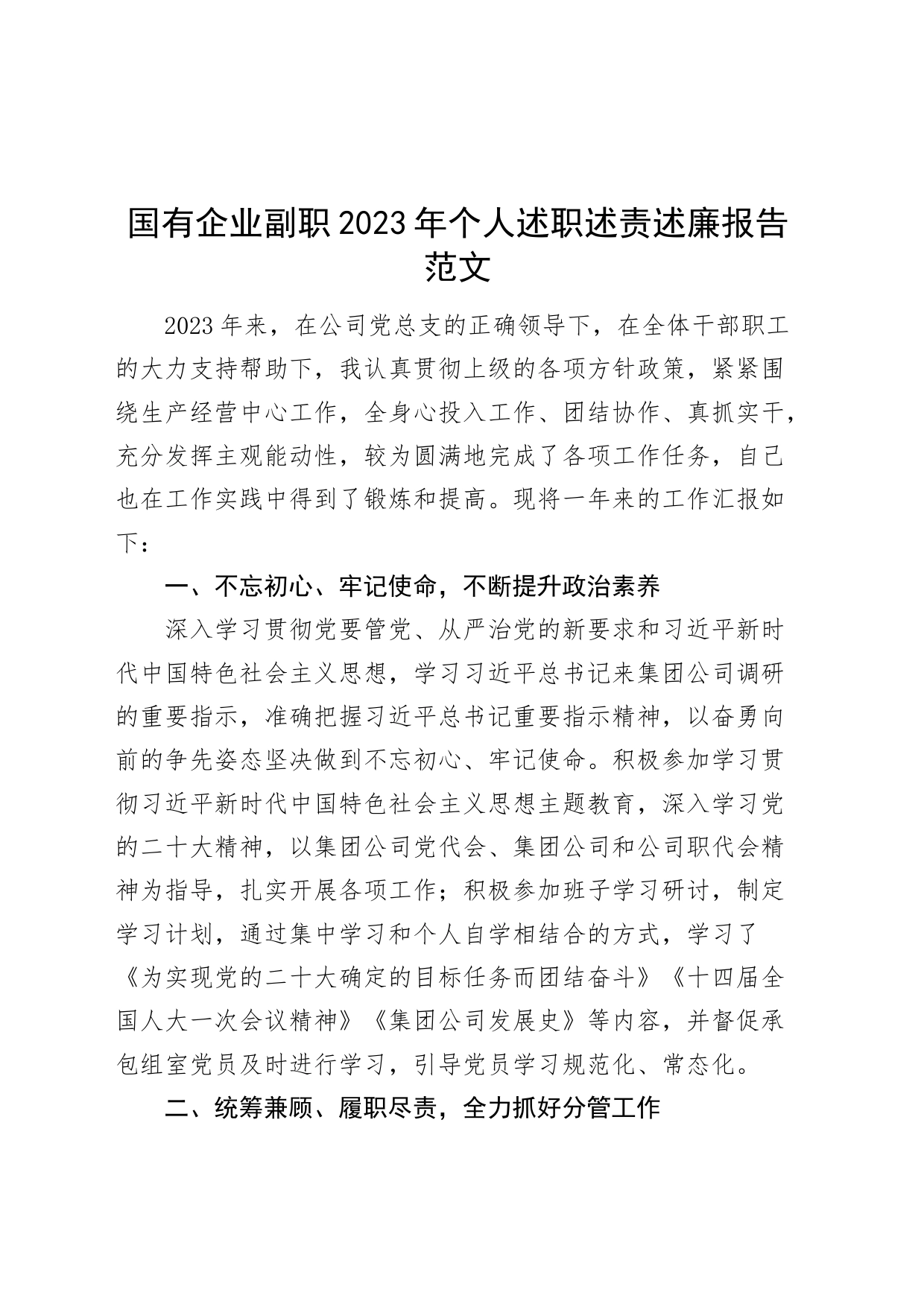 国有企业副职2023年个人述职述责述廉报告范文

2023年来，在公司党总支的正确领导下，在全体干部职工的大力支持帮助下，我认真贯彻上级的各项方针政策，紧紧围绕生产经营中心工作，全身心投入工作、团结协作、真抓实干，充分发挥主观能动性，较为圆满地完成了各项工作任务，自己也在工作实践中得到了锻炼和提高。现将一年来的工作汇报如下：

一、不忘初心、牢记使命，不断提升政治素养

深入学习贯彻党要管党、从严治党的新要求和习近平新时代中国特色社会主义思想，学习习近平总书记来集团公司调研的重要指示，准确把握习近平总书记重要指示精神，以奋勇向前的争先姿态坚决做到不忘初心、牢记使命。积极参加学习贯彻习近平新时代中国特色社会主义思想主题教育，深入学习党的二十大精神，以集团公司党代会、集团公司和公司职代会精神为指导，扎实开展各项工作；积极参加班子学习研讨，制定学习计划，通过集中学习和个人自学相结合的方式，学习了《为实现党的二十大确定的目标任务而团结奋斗》《十四届全国人大一次会议精神》《集团公司发展史》等内容，并督促承包组室党员及时进行学习，引导党员学习规范化、常态化。

二、统筹兼顾、履职尽责，全力抓好分管工作